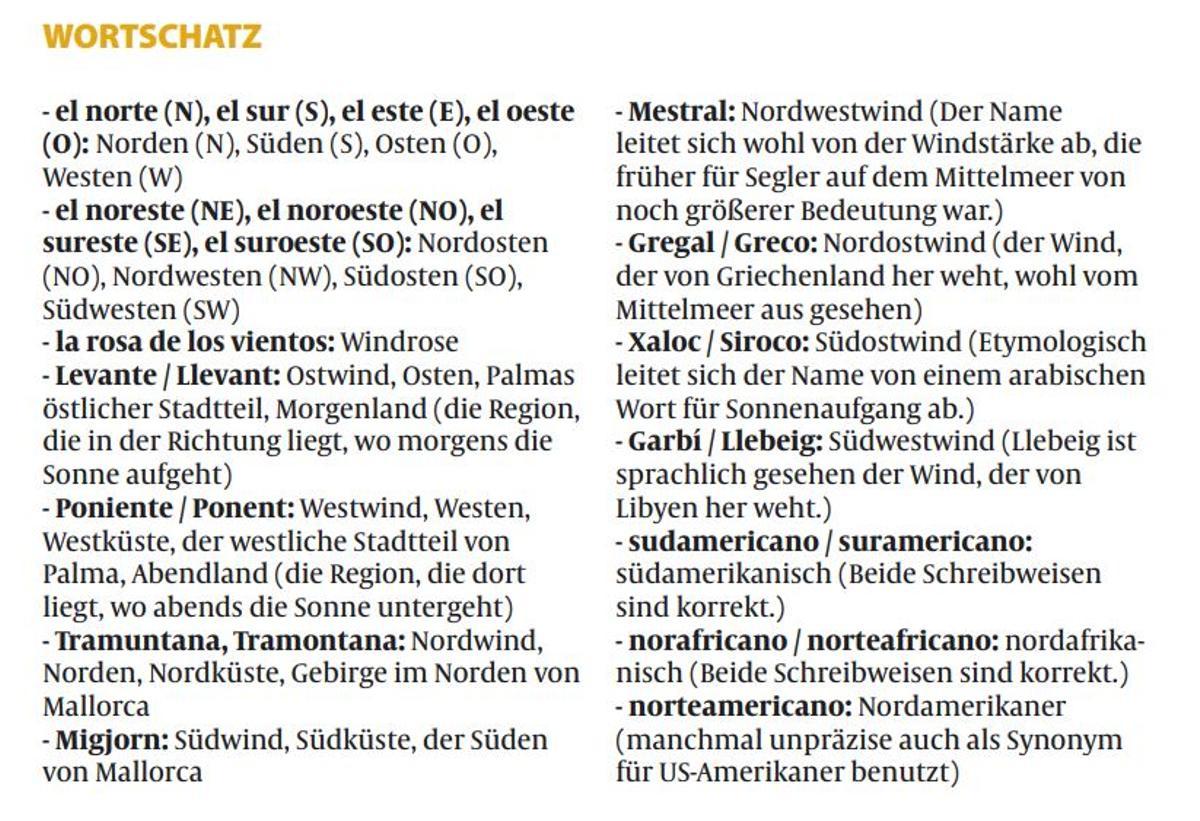 WORTSCHATZ

- el norte (N), el sur (S), el este (E), el oeste (O): Norden (N), Süden (S), Osten (O), Westen (W)
- el noreste (NE), el noroeste (NO), el sureste (SE), el suroeste (SO): Nordosten (NO), Nordwesten (NW), Südosten (SO), Südwesten (SW)
- la rosa de los vientos: Windrose
- Levante / Llevant: Ostwind, Osten, Palmas östlicher Stadtteil, Morgenland (die Region, die in der Richtung liegt, wo morgens die Sonne aufgeht)
- Poniente / Ponent: Westwind, Westen, Westküste, der westliche Stadtteil von Palma, Abendland (die Region, die dort liegt, wo abends die Sonne untergeht)
- Tramuntana, Tramontana: Nordwind, Norden, Nordküste, Gebirge im Norden von Mallorca
- Migjorn: Südwind, Südküste, der Süden von Mallorca

- Mestral: Nordwestwind (Der Name leitet sich wohl von der Windstärke ab, die früher für Segler auf dem Mittelmeer von noch größerer Bedeutung war.)
- Gregal / Greco: Nordostwind (der Wind, der von Griechenland her weht, wohl vom Mittelmeer aus gesehen)
- Xaloc / Siroco: Südostwind (Etymologisch leitet sich der Name von einem arabischen Wort für Sonnenaufgang ab.)
- Garbí / Llebeig: Südwestwind (Llebeig ist sprachlich gesehen der Wind, der von Libyen her weht.)
- sudamericano / suramericano: südamerikanisch (Beide Schreibweisen sind korrekt.)
- norafricano / norteafricano: nordafrikanisch (Beide Schreibweisen sind korrekt.)
- norteamericano: Nordamerikaner (manchmal unpräzise auch als Synonym für US-Amerikaner benutzt)